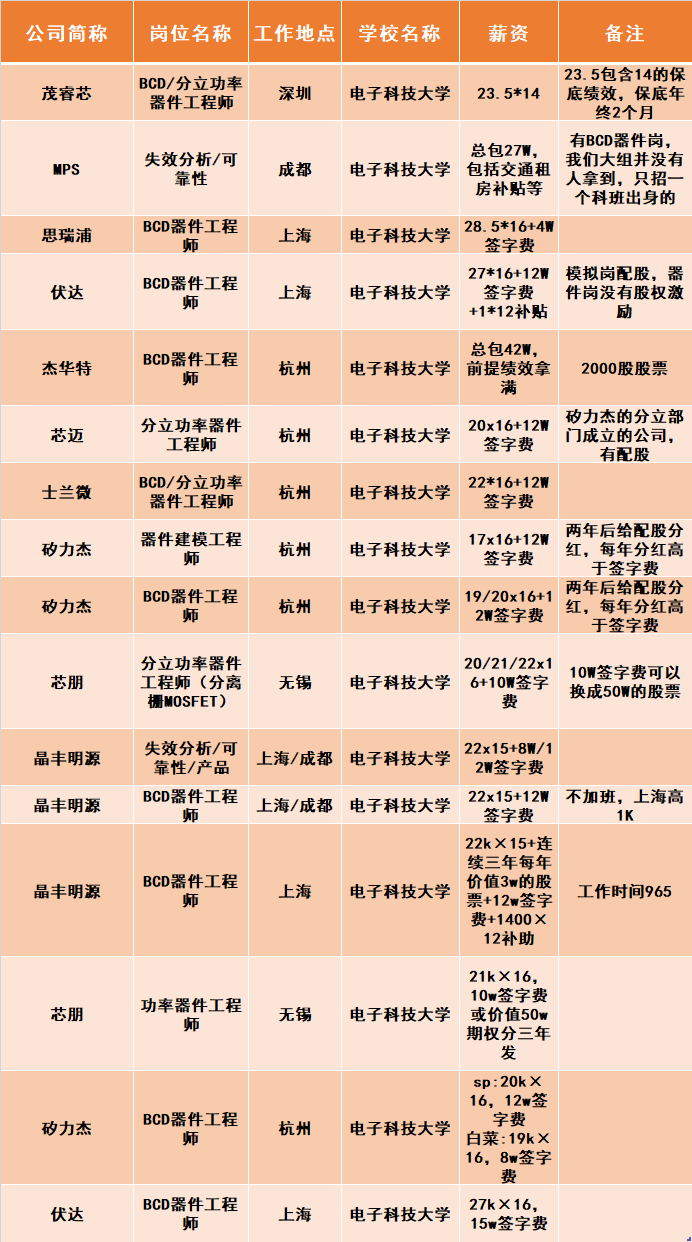 | 公司简称 | 岗位名称 | 工作地点 | 学校名称 | 薪资 | 备注 |
|---|---|---|---|---|---|
| 茂睿芯 | BCD/分立功率器件工程师 | 深圳 | 电子科技大学 | 23.5*14 | 23.5包含14的保底绩效，保底年终2个月 |
| MPS | 失效分析/可靠性 | 成都 | 电子科技大学 | 总包27W，包括交通租房补贴等 | 有BCD器件岗，我们大组并没有人拿到，只招一个科班出身的 |
| 思瑞浦 | BCD器件工程师 | 上海 | 电子科技大学 | 28.5*16+4W签字费 | |
| 伏达 | BCD器件工程师 | 上海 | 电子科技大学 | 27*16+12W签字费+1*12补贴 | 模拟岗配股，器件岗没有股权激励 |
| 杰华特 | BCD器件工程师 | 杭州 | 电子科技大学 | 总包42W，前提绩效拿满 | 2000股股票 |
| 芯迈 | 分立功率器件工程师 | 杭州 | 电子科技大学 | 20x16+12W签字费 | 矽力杰的分立部门成立的公司，有配股 |
| 士兰微 | BCD/分立功率器件工程师 | 杭州 | 电子科技大学 | 22*16+12W签字费 | |
| 矽力杰 | 器件建模工程师 | 杭州 | 电子科技大学 | 17x16+12W签字费 | 两年后给配股分红，每年分红高于签字费 |
| 矽力杰 | BCD器件工程师 | 杭州 | 电子科技大学 | 19/20x16+12W签字费 | 两年后给配股分红，每年分红高于签字费 |
| 芯朋 | 分立功率器件工程师（分离栅MOSFET） | 无锡 | 电子科技大学 | 20/21/22x16+10W签字费 | 10W签字费可以换成50W的股票 |
| 晶丰明源 | 失效分析/可靠性/产品 | 上海/成都 | 电子科技大学 | 22x15+8W/12W签字费 | |
| 晶丰明源 | BCD器件工程师 | 上海/成都 | 电子科技大学 | 22x15+12W签字费 | 不加班，上海高1K |
| 晶丰明源 | BCD器件工程师 | 上海 | 电子科技大学 | 22k×15+连续三年每年价值3w的股票+12w签字费+1400×12补助 | 工作时间965 |
| 芯朋 | 功率器件工程师 | 无锡 | 电子科技大学 | 21k×16，10w签字费或价值50w期权分三年发 | |
| 矽力杰 | BCD器件工程师 | 杭州 | 电子科技大学 | sp:20k×16，12w签字费 白菜:19k×16，8w签字费 | |
| 伏达 | BCD器件工程师 | 上海 | 电子科技大学 | 27k×16，15w签字费 | |